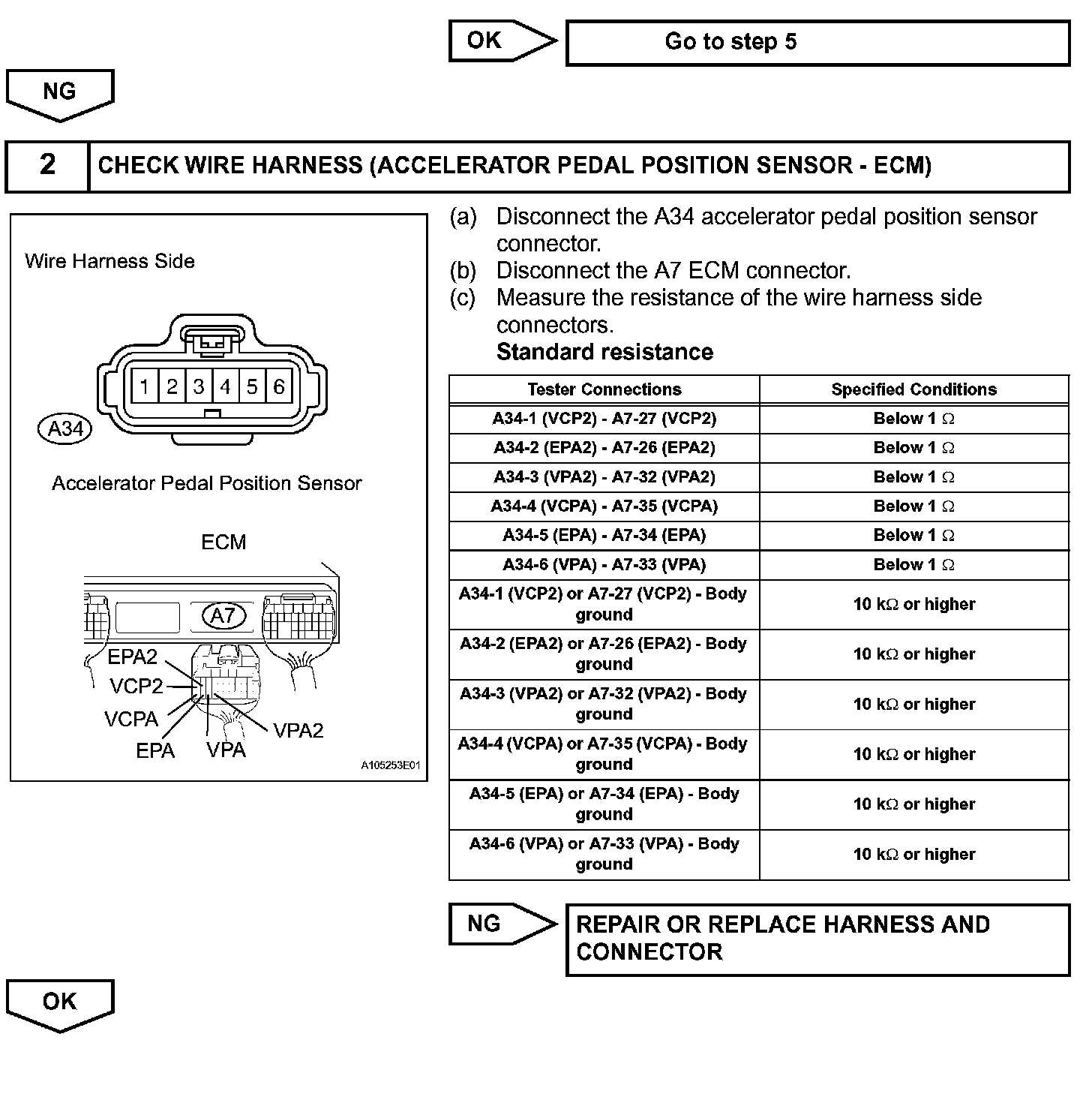 OK

Go to step 5

NG

2 CHECK WIRE HARNESS (ACCELERATOR PEDAL POSITION SENSOR - ECM)

Wire Harness Side

1 2 3 4 5 6

A34

Accelerator Pedal Position Sensor

ECM

A7

EPA2
VCP2
VCPA
EPA
VPA
VPA2

A105253E01

(a) Disconnect the A34 accelerator pedal position sensor connector.
(b) Disconnect the A7 ECM connector.
(c) Measure the resistance of the wire harness side connectors.
Standard resistance

| Tester Connections | Specified Conditions |
|---|---|
| A34-1 (VCP2) - A7-27 (VCP2) | Below 1 $\Omega$ |
| A34-2 (EPA2) - A7-26 (EPA2) | Below 1 $\Omega$ |
| A34-3 (VPA2) - A7-32 (VPA2) | Below 1 $\Omega$ |
| A34-4 (VCPA) - A7-35 (VCPA) | Below 1 $\Omega$ |
| A34-5 (EPA) - A7-34 (EPA) | Below 1 $\Omega$ |
| A34-6 (VPA) - A7-33 (VPA) | Below 1 $\Omega$ |
| A34-1 (VCP2) or A7-27 (VCP2) - Body ground | 10 k$\Omega$ or higher |
| A34-2 (EPA2) or A7-26 (EPA2) - Body ground | 10 k$\Omega$ or higher |
| A34-3 (VPA2) or A7-32 (VPA2) - Body ground | 10 k$\Omega$ or higher |
| A34-4 (VCPA) or A7-35 (VCPA) - Body ground | 10 k$\Omega$ or higher |
| A34-5 (EPA) or A7-34 (EPA) - Body ground | 10 k$\Omega$ or higher |
| A34-6 (VPA) or A7-33 (VPA) - Body ground | 10 k$\Omega$ or higher |

NG

REPAIR OR REPLACE HARNESS AND CONNECTOR

OK